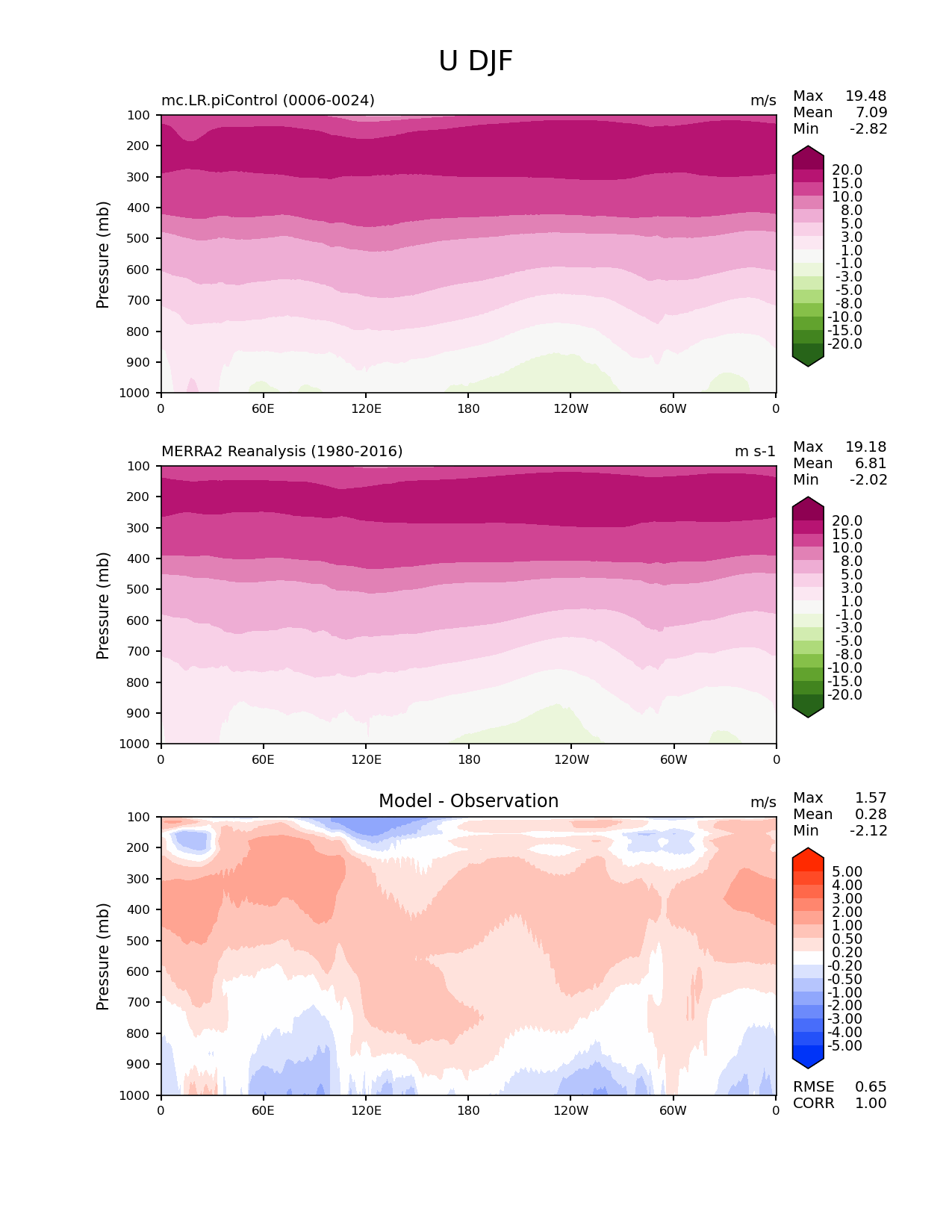 U DJF

mc.LR.piControl (0006-0024)

m/s

Max 19.48
Mean 7.09
Min -2.82

Pressure (mb)

100
200
300
400
500
600
700
800
900
1000

0 60E 120E 180 120W 60W 0

20.0
15.0
10.0
8.0
5.0
3.0
1.0
-1.0
-3.0
-5.0
-8.0
-10.0
-15.0
-20.0

MERRA2 Reanalysis (1980-2016)

m s-1

Max 19.18
Mean 6.81
Min -2.02

Pressure (mb)

100
200
300
400
500
600
700
800
900
1000

0 60E 120E 180 120W 60W 0

20.0
15.0
10.0
8.0
5.0
3.0
1.0
-1.0
-3.0
-5.0
-8.0
-10.0
-15.0
-20.0

Model - Observation

m/s

Max 1.57
Mean 0.28
Min -2.12

Pressure (mb)

100
200
300
400
500
600
700
800
900
1000

0 60E 120E 180 120W 60W 0

5.00
4.00
3.00
2.00
1.00
0.50
0.20
-0.20
-0.50
-1.00
-2.00
-3.00
-4.00
-5.00

RMSE 0.65
CORR 1.00